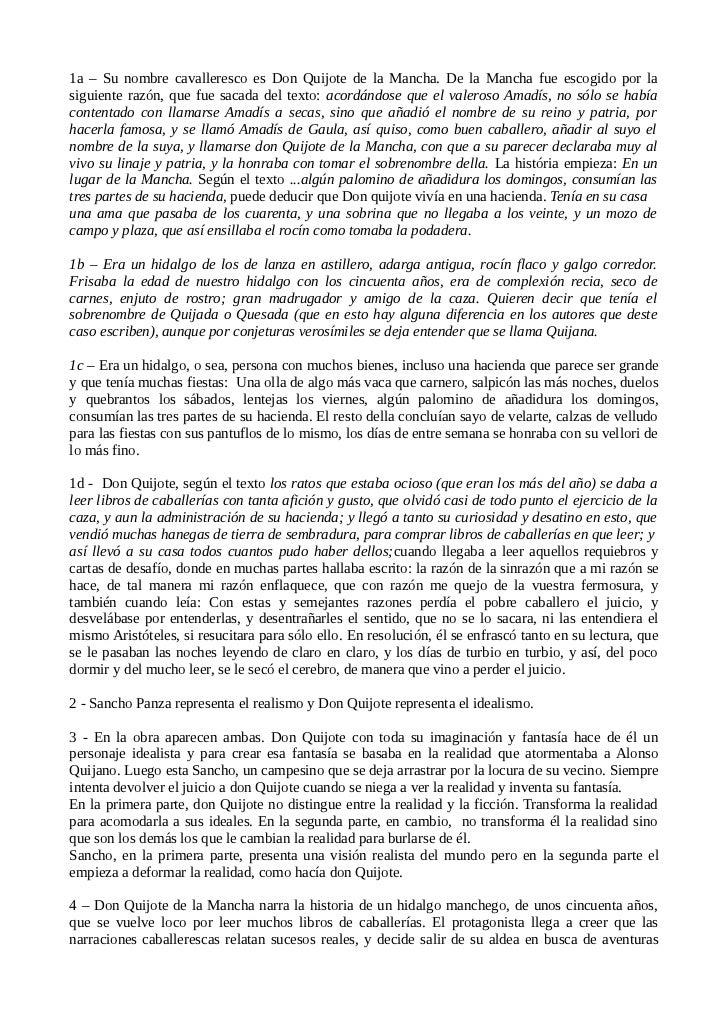 1a – Su nombre cavalleresco es Don Quijote de la Mancha. De la Mancha fue escogido por la siguiente razón, que fue sacada del texto: acordándose que el valeroso Amadís, no sólo se había contentado con llamarse Amadís a secas, sino que añadió el nombre de su reino y patria, por hacerla famosa, y se llamó Amadís de Gaula, así quiso, como buen caballero, añadir al suyo el nombre de la suya, y llamarse don Quijote de la Mancha, con que a su parecer declaraba muy al vivo su linaje y patria, y la honraba con tomar el sobrenombre della. La história empieza: En un lugar de la Mancha. Según el texto ...algún palomino de añadidura los domingos, consumían las tres partes de su hacienda, puede deducir que Don quijote vivía en una hacienda. Tenía en su casa una ama que pasaba de los cuarenta, y una sobrina que no llegaba a los veinte, y un mozo de campo y plaza, que así ensillaba el rocín como tomaba la podadera.

1b – Era un hidalgo de los de lanza en astillero, adarga antigua, rocín flaco y galgo corredor. Frisaba la edad de nuestro hidalgo con los cincuenta años, era de complexión recia, seco de carnes, enjuto de rostro; gran madrugador y amigo de la caza. Quieren decir que tenía el sobrenombre de Quijada o Quesada (que en esto hay alguna diferencia en los autores que deste caso escriben), aunque por conjeturas verosímiles se deja entender que se llama Quijana.

1c – Era un hidalgo, o sea, persona con muchos bienes, incluso una hacienda que parece ser grande y que tenía muchas fiestas: Una olla de algo más vaca que carnero, salpicón las más noches, duelos y quebrantos los sábados, lentejas los viernes, algún palomino de añadidura los domingos, consumían las tres partes de su hacienda. El resto della concluían sayo de velarte, calzas de velludo para las fiestas con sus pantuflos de lo mismo, los días de entre semana se honraba con su vellori de lo más fino.

1d - Don Quijote, según el texto los ratos que estaba ocioso (que eran los más del año) se daba a leer libros de caballerías con tanta afición y gusto, que olvidó casi de todo punto el ejercicio de la caza, y aun la administración de su hacienda; y llegó a tanto su curiosidad y desatino en esto, que vendió muchas hanegas de tierra de sembradura, para comprar libros de caballerías en que leer; y así llevó a su casa todos cuantos pudo haber dellos;cuando llegaba a leer aquellos requiebros y cartas de desafío, donde en muchas partes hallaba escrito: la razón de la sinrazón que a mi razón se hace, de tal manera mi razón enflaquece, que con razón me quejo de la vuestra fermosura, y también cuando leía: Con estas y semejantes razones perdía el pobre caballero el juicio, y desvelábase por entenderlas, y desentrañarles el sentido, que no se lo sacara, ni las entendiera el mismo Aristóteles, si resucitara para sólo ello. En resolución, él se enfrascó tanto en su lectura, que se le pasaban las noches leyendo de claro en claro, y los días de turbio en turbio, y así, del poco dormir y del mucho leer, se le secó el cerebro, de manera que vino a perder el juicio.

2 - Sancho Panza representa el realismo y Don Quijote representa el idealismo.

3 - En la obra aparecen ambas. Don Quijote con toda su imaginación y fantasía hace de él un personaje idealista y para crear esa fantasía se basaba en la realidad que atormentaba a Alonso Quijano. Luego esta Sancho, un campesino que se deja arrastrar por la locura de su vecino. Siempre intenta devolver el juicio a don Quijote cuando se niega a ver la realidad y inventa su fantasía.
En la primera parte, don Quijote no distingue entre la realidad y la ficción. Transforma la realidad para acomodarla a sus ideales. En la segunda parte, en cambio, no transforma él la realidad sino que son los demás los que le cambian la realidad para burlarse de él.
Sancho, en la primera parte, presenta una visión realista del mundo pero en la segunda parte el empieza a deformar la realidad, como hacía don Quijote.

4 – Don Quijote de la Mancha narra la historia de un hidalgo manchego, de unos cincuenta años, que se vuelve loco por leer muchos libros de caballerías. El protagonista llega a creer que las narraciones caballerescas relatan sucesos reales, y decide salir de su aldea en busca de aventuras